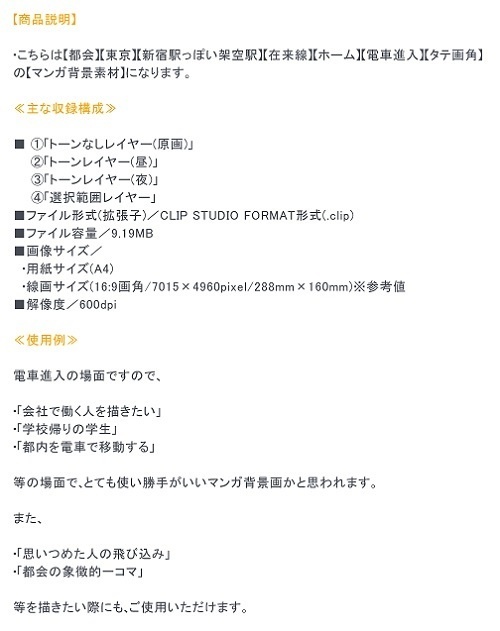 【商品説明】

・こちらは【都会】【東京】【新宿駅っぽい架空駅】【在来線】【ホーム】【電車進入】【タテ画角】の【マンガ背景素材】になります。

≪主な収録構成≫

■ ①「トーンなしレイヤー(原画)」
②「トーンレイヤー(昼)」
③「トーンレイヤー(夜)」
④「選択範囲レイヤー」
■ファイル形式(拡張子)／CLIP STUDIO FORMAT形式(.clip)
■ファイル容量／9.19MB
■画像サイズ／
・用紙サイズ(A4)
・線画サイズ(16:9画角/7015×4960pixel/288mm×160mm)※参考値
■解像度／600dpi

≪使用例≫

電車進入の場面ですので、

・「会社で働く人を描きたい」
・「学校帰りの学生」
・「都内を電車で移動する」

等の場面で、とても使い勝手がいいマンガ背景画かと思われます。

また、

・「思いつめた人の飛び込み」
・「都会の象徴的一コマ」

等を描きたい際にも、ご使用いただけます。